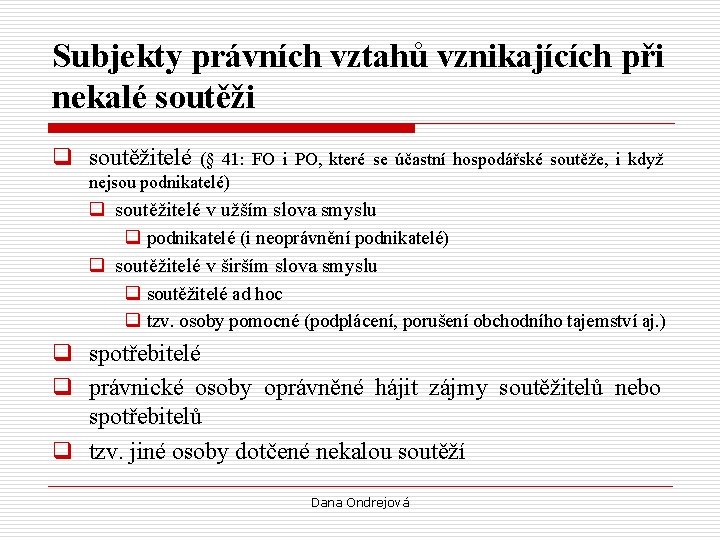 Subjekty právních vztahů vznikajících při nekalé soutěži

soutěžitelé (§ 41: FO i PO, které se účastní hospodářské soutěže, i když nejsou podnikatelé)

soutěžitelé v užším slova smyslu

podnikatelé (i neoprávnění podnikatelé)

soutěžitelé v širším slova smyslu

soutěžitelé ad hoc

tzv. osoby pomocné (podplácení, porušení obchodního tajemství aj.)

spotřebitelé

právnické osoby oprávněné hájit zájmy soutěžitelů nebo spotřebitelů

tzv. jiné osoby dotčené nekalou soutěží

Dana Ondrejová